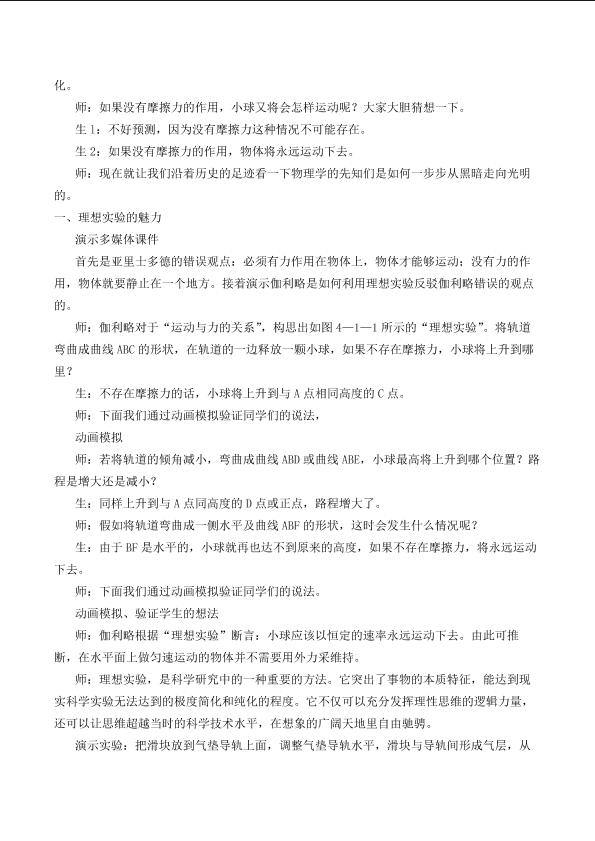 化。

师：如果没有摩擦力的作用，小球又将会怎样运动呢？大家大胆猜想一下。

生1：不好预测，因为没有摩擦力这种情况不可能存在。

生2：如果没有摩擦力的作用，物体将永远运动下去。

师：现在就让我们沿着历史的足迹看一下物理学的先知们是如何一步步从黑暗走向光明的。

一、理想实验的魅力

演示多媒体课件

首先是亚里士多德的错误观点：必须有力作用在物体上，物体才能够运动；没有力的作用，物体就要静止在一个地方。接着演示伽利略是如何利用理想实验反驳伽利略错误的观点的。

师：伽利略对于“运动与力的关系”，构思出如图4—1—1所示的“理想实验”。将轨道弯曲成曲线ABC的形状，在轨道的一边释放一颗小球，如果不存在摩擦力，小球将上升到哪里？

生：不存在摩擦力的话，小球将上升到与A点相同高度的C点。

师：下面我们通过动画模拟验证同学们的说法，

动画模拟

师：若将轨道的倾角减小，弯曲成曲线ABD或曲线ABE，小球最高将上升到哪个位置？路程是增大还是减小？

生：同样上升到与A点同高度的D点或正点，路程增大了。

师：假如将轨道弯曲成一侧水平及曲线ABF的形状，这时会发生什么情况呢？

生：由于BF是水平的，小球就再也达不到原来的高度，如果不存在摩擦力，将永远运动下去。

师：下面我们通过动画模拟验证同学们的说法。

动画模拟、验证学生的想法

师：伽利略根据“理想实验”断言：小球应该以恒定的速率永远运动下去。由此可推断，在水平面上做匀速运动的物体并不需要用外力采维持。

师：理想实验，是科学研究中的一种重要的方法。它突出了事物的本质特征，能达到现实科学实验无法达到的极度简化和纯化的程度。它不仅可以充分发挥理性思维的逻辑力量，还可以让思维超越当时的科学技术水平，在想象的广阔天地里自由驰骋。

演示实验：把滑块放到气垫导轨上面，调整气垫导轨水平，滑块与导轨间形成气层，从